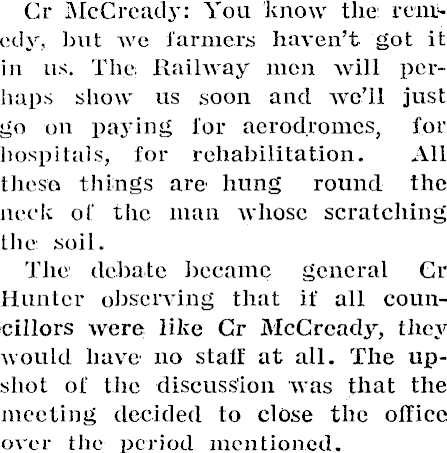 Cr McCready: You know the remedy, but we farmers haven't got it in us. The Railway men will perhaps show us soon and we'll just go on paying for aerodromes, for hospitals, for rehabilitation. All these things are hung round the neck of the man whose scratching the soil.

The debate became general Cr Hunter observing that if all councillors were like Cr McCready, they would have no staff at all. The upshot of the discussion was that the meeting decided to close the office over the period mentioned.